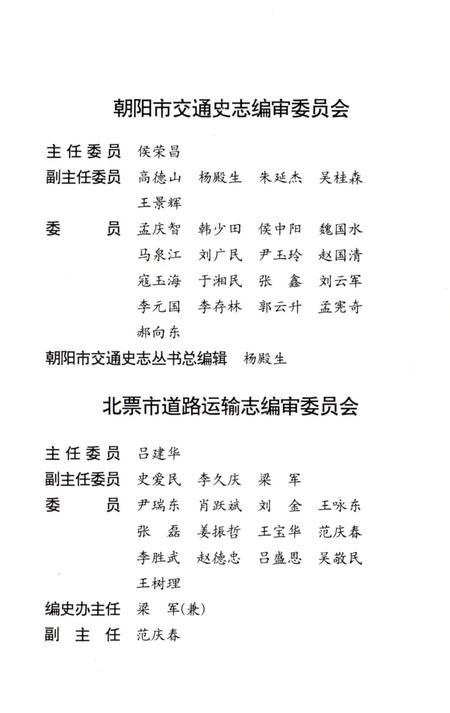 朝阳市交通史志编审委员会

主任委员　侯荣昌
副主任委员　高德山　杨殿生　朱延杰　吴桂森　王景辉
委　　员　孟庆智　韩少田　侯中阳　魏国水　马泉江　刘广民　尹玉玲　赵国清　寇玉海　于湘民　张　鑫　刘云军　李元国　李存林　郭云升　孟宪奇　郝向东
朝阳市交通史志丛书总编辑　杨殿生

北票市道路运输志编审委员会

主任委员　吕建华
副主任委员　史爱民　李久庆　梁　军
委　　员　尹瑞东　肖跃斌　刘　金　王咏东　张　磊　姜振哲　王宝华　范庆春　李胜武　赵德忠　吕盛恩　吴敬民　王树理
编史办主任　梁　军(兼)
副　主　任　范庆春